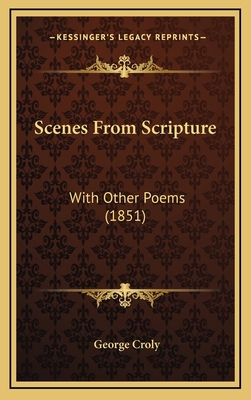 —KESSINGER'S LEGACY REPRINTS—

Scenes From Scripture

With Other Poems (1851)

George Croly